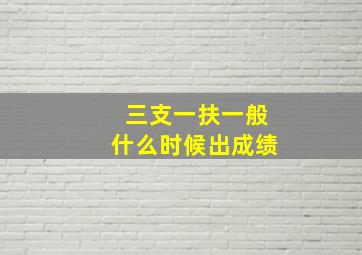 三支一扶一般
什么时候出成绩